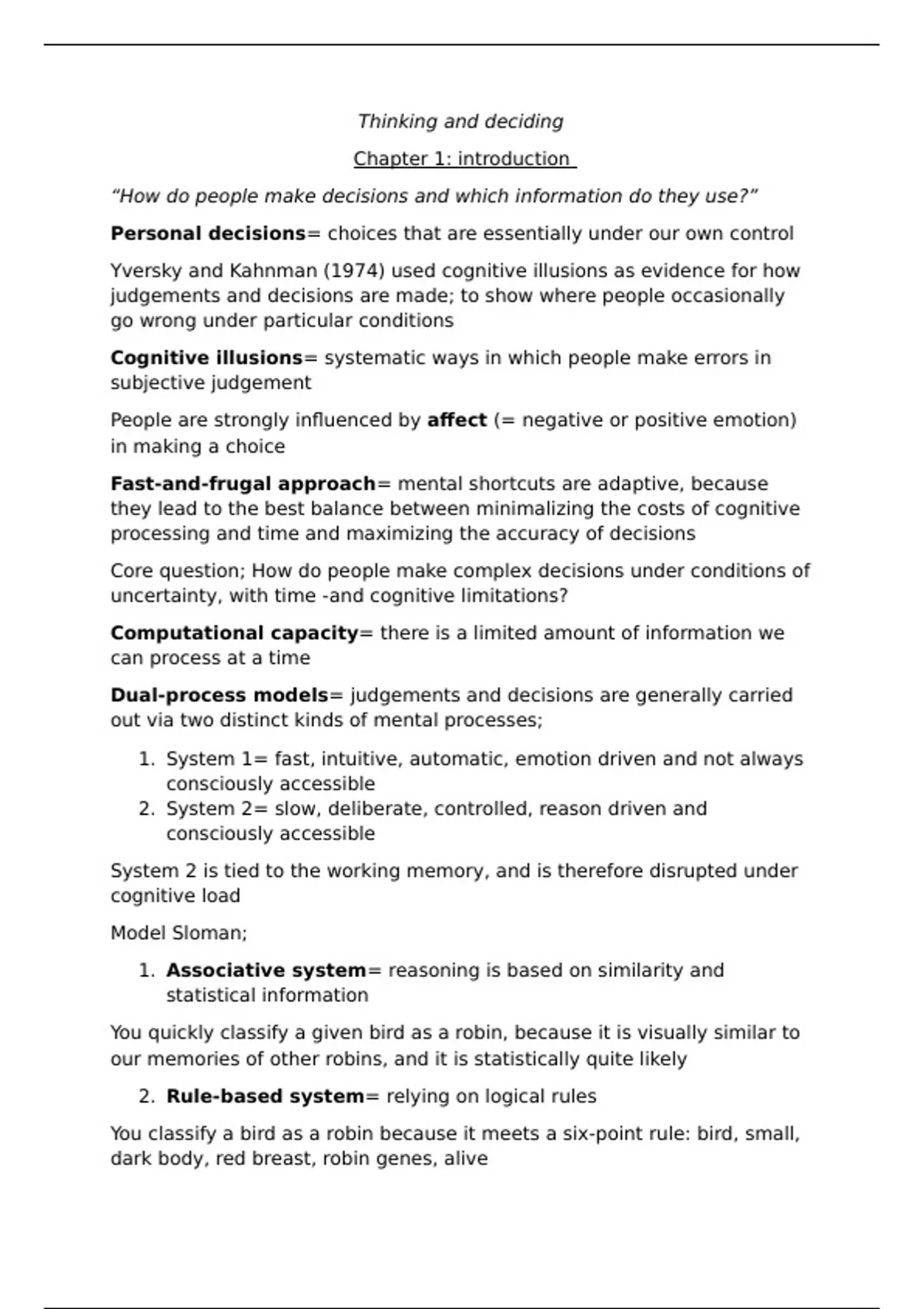 Thinking and deciding

Chapter 1: introduction

“How do people make decisions and which information do they use?”

Personal decisions= choices that are essentially under our own control

Yversky and Kahnman (1974) used cognitive illusions as evidence for how judgements and decisions are made; to show where people occasionally go wrong under particular conditions

Cognitive illusions= systematic ways in which people make errors in subjective judgement

People are strongly influenced by affect (= negative or positive emotion) in making a choice

Fast-and-frugal approach= mental shortcuts are adaptive, because they lead to the best balance between minimalizing the costs of cognitive processing and time and maximizing the accuracy of decisions

Core question; How do people make complex decisions under conditions of uncertainty, with time -and cognitive limitations?

Computational capacity= there is a limited amount of information we can process at a time

Dual-process models= judgements and decisions are generally carried out via two distinct kinds of mental processes;

1. System 1= fast, intuitive, automatic, emotion driven and not always consciously accessible
2. System 2= slow, deliberate, controlled, reason driven and consciously accessible

System 2 is tied to the working memory, and is therefore disrupted under cognitive load

Model Sloman;

1. Associative system= reasoning is based on similarity and statistical information

You quickly classify a given bird as a robin, because it is visually similar to our memories of other robins, and it is statistically quite likely

2. Rule-based system= relying on logical rules

You classify a bird as a robin because it meets a six-point rule: bird, small, dark body, red breast, robin genes, alive